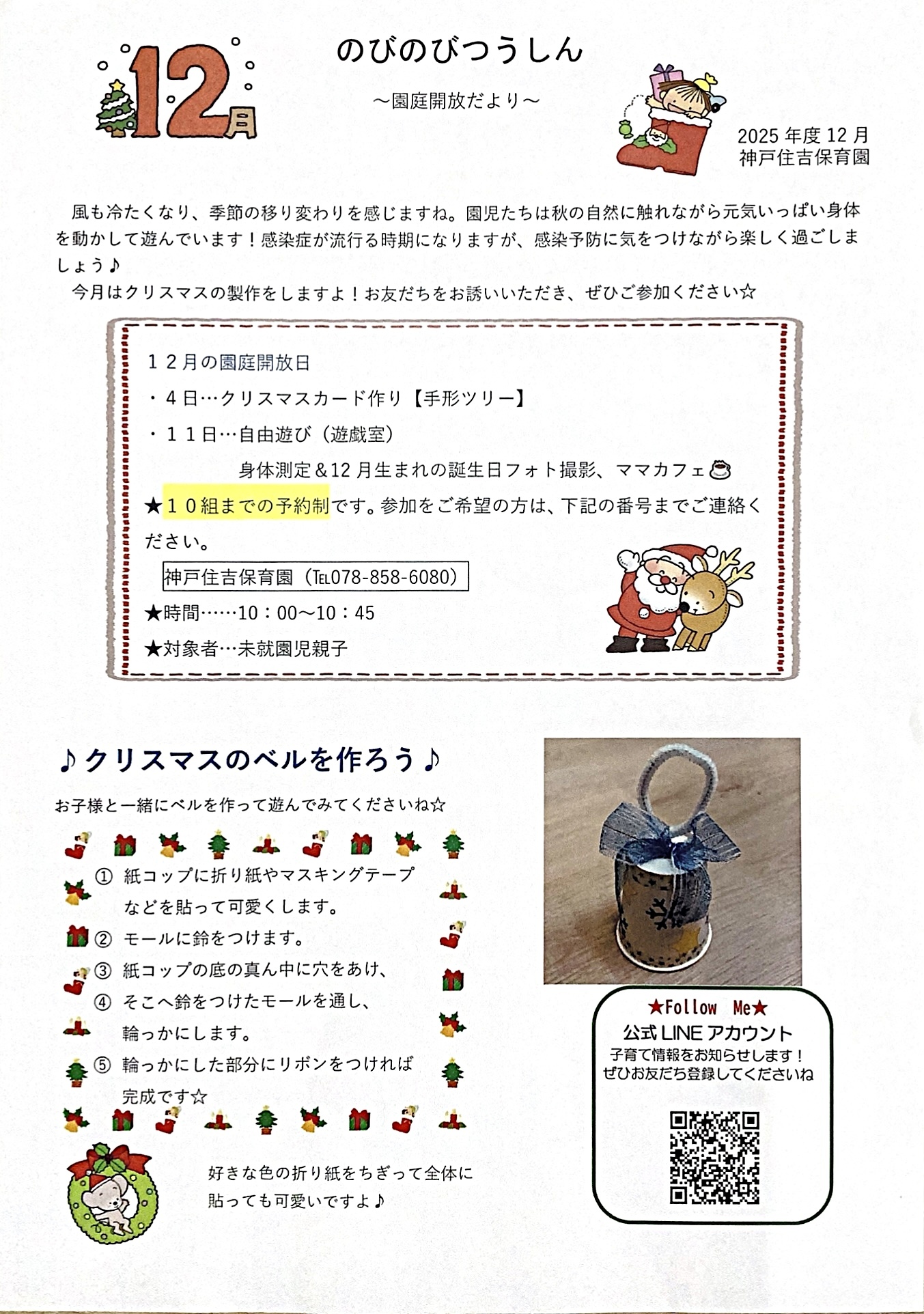 12月

のびのびつうしん

～園庭開放だより～

2025 年度 12 月
神戸住吉保育園

風も冷たくなり、季節の移り変わりを感じますね。園児たちは秋の自然に触れながら元気いっぱい身体を動かして遊んでいます！感染症が流行る時期になりますが、感染予防に気をつけながら楽しく過ごしましょう♪

今月はクリスマスの製作をしますよ！お友だちをお誘いいただき、ぜひご参加ください☆

１２月の園庭開放日

・４日…クリスマスカード作り【手形ツリー】

・１１日…自由遊び（遊戯室）

身体測定＆12 月生まれの誕生日フォト撮影、ママカフェ

★１０組までの予約制です。参加をご希望の方は、下記の番号までご連絡ください。

神戸住吉保育園（TEL078-858-6080）

★時間……10：00～10：45

★対象者…未就園児親子

♪クリスマスのベルを作ろう♪

お子様と一緒にベルを作って遊んでみてくださいね☆

① 紙コップに折り紙やマスキングテープなどを貼って可愛くします。

② モールに鈴をつけます。

③ 紙コップの底の真ん中に穴をあけ、

④ そこへ鈴をつけたモールを通し、輪っかにします。

⑤ 輪っかにした部分にリボンをつければ完成です☆

好きな色の折り紙をちぎって全体に貼っても可愛いですよ♪

★Follow Me★
公式 LINE アカウント
子育て情報をお知らせします！
ぜひお友だち登録してくださいね